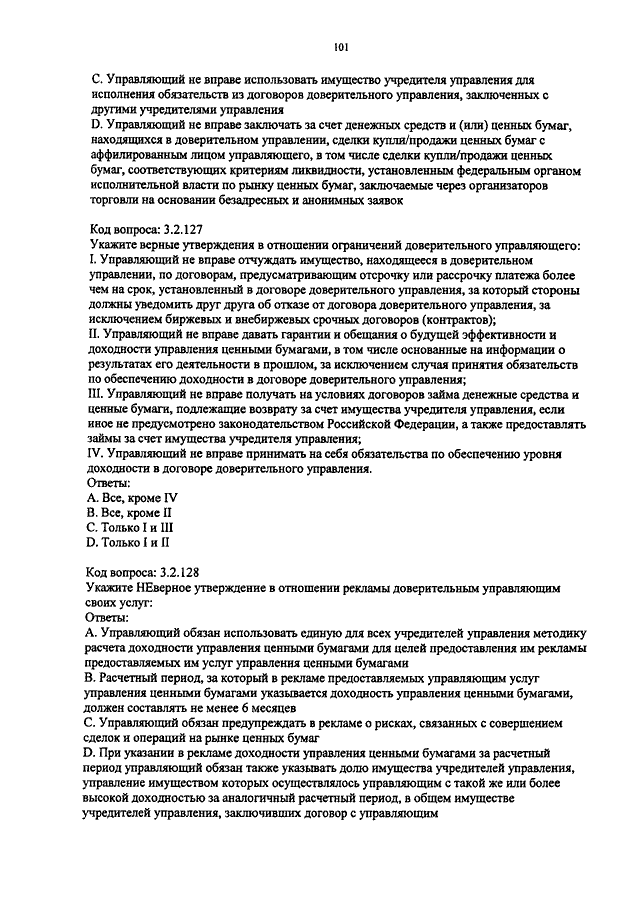 101

C. Управляющий не вправе использовать имущество учредителя управления для исполнения обязательств из договоров доверительного управления, заключенных с другими учредителями управления
D. Управляющий не вправе заключать за счет денежных средств и (или) ценных бумаг, находящихся в доверительном управлении, сделки купли/продажи ценных бумаг с аффилированным лицом управляющего, в том числе сделки купли/продажи ценных бумаг, соответствующих критериям ликвидности, установленным федеральным органом исполнительной власти по рынку ценных бумаг, заключаемые через организаторов торговли на основании безадресных и анонимных заявок

Код вопроса: 3.2.127
Укажите верные утверждения в отношении ограничений доверительного управляющего:
I. Управляющий не вправе отчуждать имущество, находящееся в доверительном управлении, по договорам, предусматривающим отсрочку или рассрочку платежа более чем на срок, установленный в договоре доверительного управления, за который стороны должны уведомить друг друга об отказе от договора доверительного управления, за исключением биржевых и внебиржевых срочных договоров (контрактов);
II. Управляющий не вправе давать гарантии и обещания о будущей эффективности и доходности управления ценными бумагами, в том числе основанные на информации о результатах его деятельности в прошлом, за исключением случая принятия обязательств по обеспечению доходности в договоре доверительного управления;
III. Управляющий не вправе получать на условиях договоров займа денежные средства и ценные бумаги, подлежащие возврату за счет имущества учредителя управления, если иное не предусмотрено законодательством Российской Федерации, а также предоставлять займы за счет имущества учредителя управления;
IV. Управляющий не вправе принимать на себя обязательства по обеспечению уровня доходности в договоре доверительного управления.
Ответы:
A. Все, кроме IV
B. Все, кроме II
C. Только I и III
D. Только I и II

Код вопроса: 3.2.128
Укажите НЕверное утверждение в отношении рекламы доверительным управляющим своих услуг:
Ответы:
A. Управляющий обязан использовать единую для всех учредителей управления методику расчета доходности управления ценными бумагами для целей предоставления им рекламы предоставляемых им услуг управления ценными бумагами
B. Расчетный период, за который в рекламе предоставляемых управляющим услуг управления ценными бумагами указывается доходность управления ценными бумагами, должен составлять не менее 6 месяцев
C. Управляющий обязан предупреждать в рекламе о рисках, связанных с совершением сделок и операций на рынке ценных бумаг
D. При указании в рекламе доходности управления ценными бумагами за расчетный период управляющий обязан также указывать долю имущества учредителей управления, управление имуществом которых осуществлялось управляющим с такой же или более высокой доходностью за аналогичный расчетный период, в общем имуществе учредителей управления, заключивших договор с управляющим